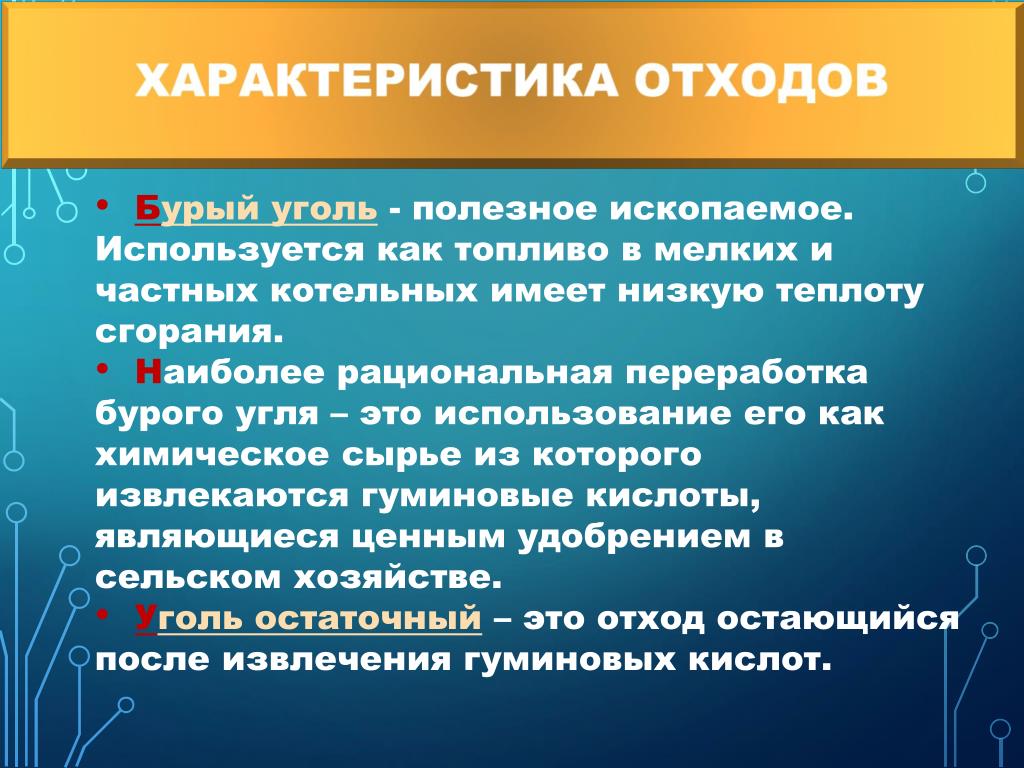 ХАРАКТЕРИСТИКА ОТХОДОВ

• Бурый уголь - полезное ископаемое. Используется как топливо в мелких и частных котельных имеет низкую теплоту сгорания.
• Наиболее рациональная переработка бурого угля – это использование его как химическое сырье из которого извлекаются гуминовые кислоты, являющиеся ценным удобрением в сельском хозяйстве.
• Уголь остаточный – это отход остающийся после извлечения гуминовых кислот.